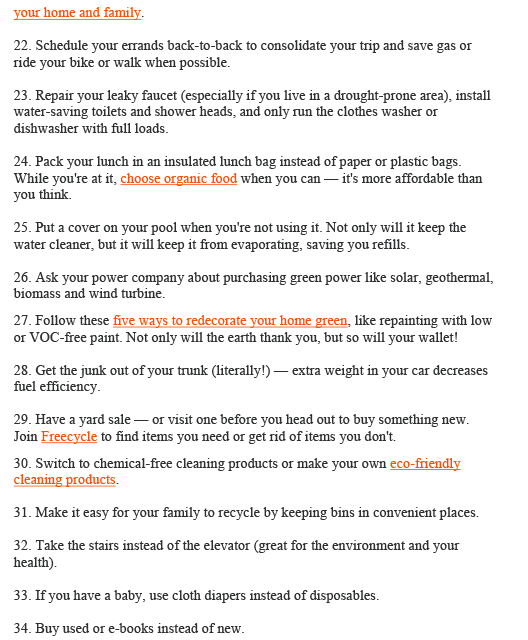 your home and family.

22. Schedule your errands back-to-back to consolidate your trip and save gas or ride your bike or walk when possible.

23. Repair your leaky faucet (especially if you live in a drought-prone area), install water-saving toilets and shower heads, and only run the clothes washer or dishwasher with full loads.

24. Pack your lunch in an insulated lunch bag instead of paper or plastic bags. While you're at it, choose organic food when you can — it's more affordable than you think.

25. Put a cover on your pool when you're not using it. Not only will it keep the water cleaner, but it will keep it from evaporating, saving you refills.

26. Ask your power company about purchasing green power like solar, geothermal, biomass and wind turbine.

27. Follow these five ways to redecorate your home green, like repainting with low or VOC-free paint. Not only will the earth thank you, but so will your wallet!

28. Get the junk out of your trunk (literally!) — extra weight in your car decreases fuel efficiency.

29. Have a yard sale — or visit one before you head out to buy something new. Join Freecycle to find items you need or get rid of items you don't.

30. Switch to chemical-free cleaning products or make your own eco-friendly cleaning products.

31. Make it easy for your family to recycle by keeping bins in convenient places.

32. Take the stairs instead of the elevator (great for the environment and your health).

33. If you have a baby, use cloth diapers instead of disposables.

34. Buy used or e-books instead of new.